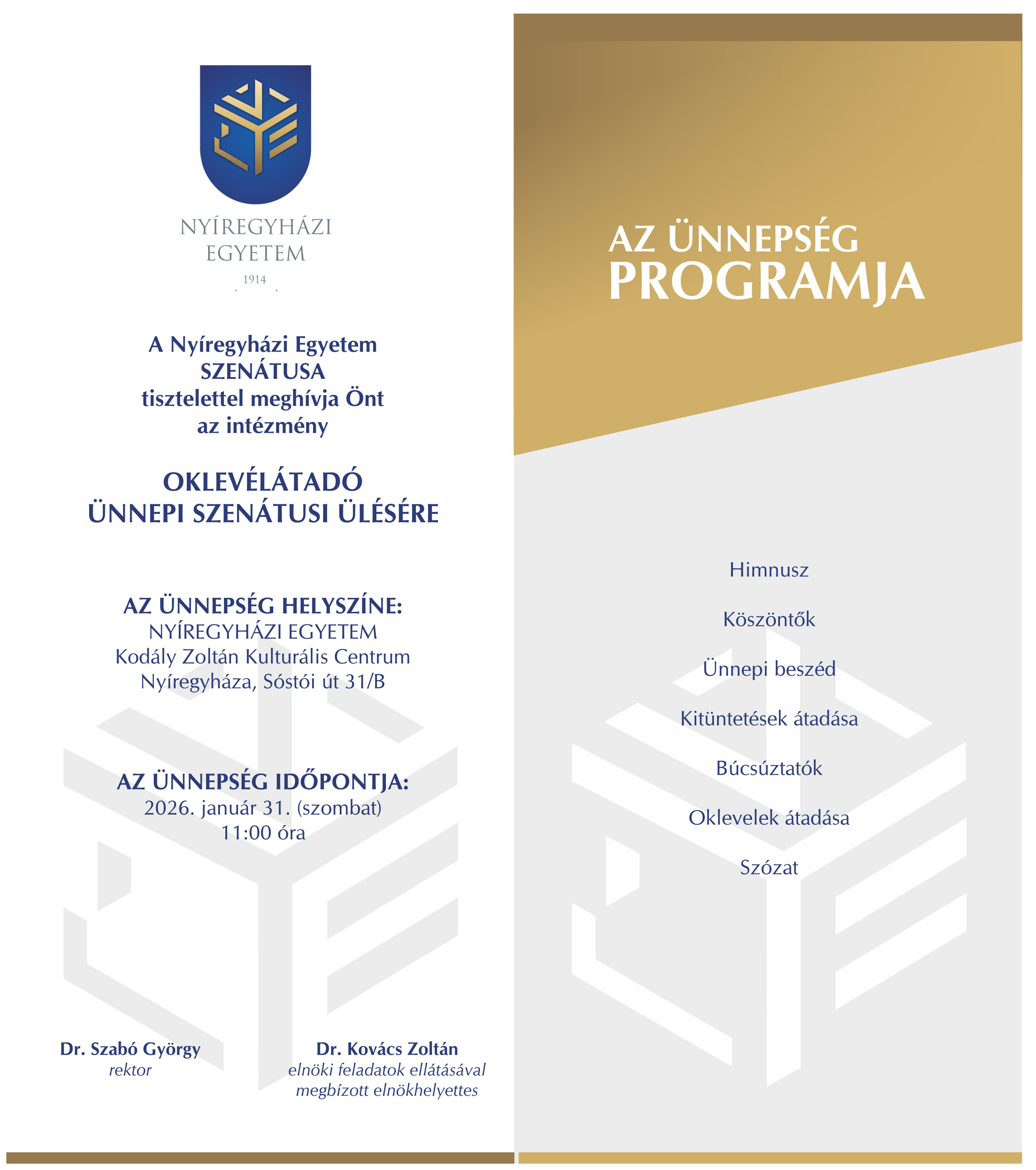 NYÍREGYHÁZI EGYETEM
1914

A Nyíregyházi Egyetem
SZENÁTUSA
tisztelettel meghívja Önt
az intézmény

OKLEVÉLÁTADÓ
ÜNNEPI SZENÁTUSI ÜLÉSÉRE

AZ ÜNNEPSÉG HELYSZÍNE:
NYÍREGYHÁZI EGYETEM
Kodály Zoltán Kulturális Centrum
Nyíregyháza, Sóstói út 31/B

AZ ÜNNEPSÉG IDŐPONTJA:
2026. január 31. (szombat)
11:00 óra

Dr. Szabó György
rektor

Dr. Kovács Zoltán
elnöki feladatok ellátásával
megbízott elnökhelyettes

AZ ÜNNEPSÉG
PROGRAMJA

Himnusz

Köszöntők

Ünnepi beszéd

Kitüntetések átadása

Búcsúztatók

Oklevelek átadása

Szózat